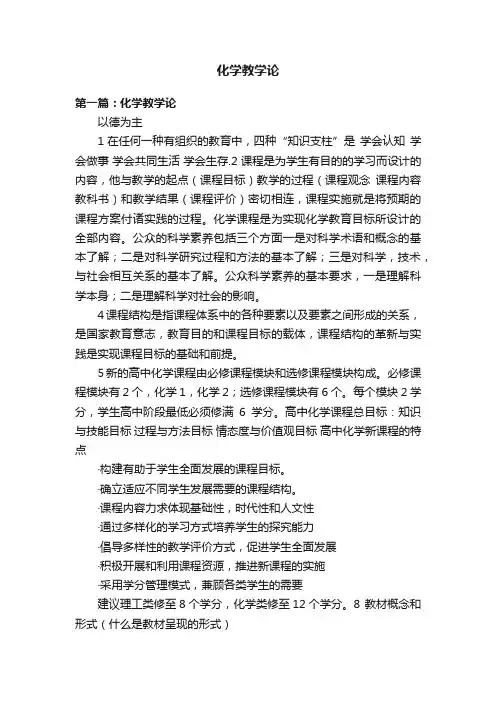 化学教学论

第一篇：化学教学论

以德为主

1 在任何一种有组织的教育中，四种“知识支柱”是 学会认知 学会做事 学会共同生活 学会生存.2 课程是为学生有目的的学习而设计的内容，他与教学的起点（课程目标）教学的过程（课程观念 课程内容 教科书）和教学结果（课程评价）密切相连，课程实施就是将预期的课程方案付诸实践的过程。化学课程是为实现化学教育目标所设计的全部内容。公众的科学素养包括三个方面一是对科学术语和概念的基本了解；二是对科学研究过程和方法的基本了解；三是对科学，技术，与社会相互关系的基本了解。公众科学素养的基本要求，一是理解科学本身；二是理解科学对社会的影响。

4 课程结构是指课程体系中的各种要素以及要素之间形成的关系，是国家教育意志，教育目的和课程目标的载体，课程结构的革新与实践是实现课程目标的基础和前提。

5 新的高中化学课程由必修课程模块和选修课程模块构成。必修课程模块有 2 个，化学 1，化学 2；选修课程模块有 6 个。每个模块 2 学分，学生高中阶段最低必须修满 6 学分。高中化学课程总目标：知识与技能目标 过程与方法目标 情态度与价值观目标 高中化学新课程的特点

·构建有助于学生全面发展的课程目标。

·确立适应不同学生发展需要的课程结构。

·课程内容力求体现基础性，时代性和人文性

·通过多样化的学习方式培养学生的探究能力

·倡导多样性的教学评价方式，促进学生全面发展

·积极开展和利用课程资源，推进新课程的实施

·采用学分管理模式，兼顾各类学生的需要

建议理工类修至 8 个学分，化学类修至 12 个学分。8 教材概念和形式（什么是教材呈现的形式）